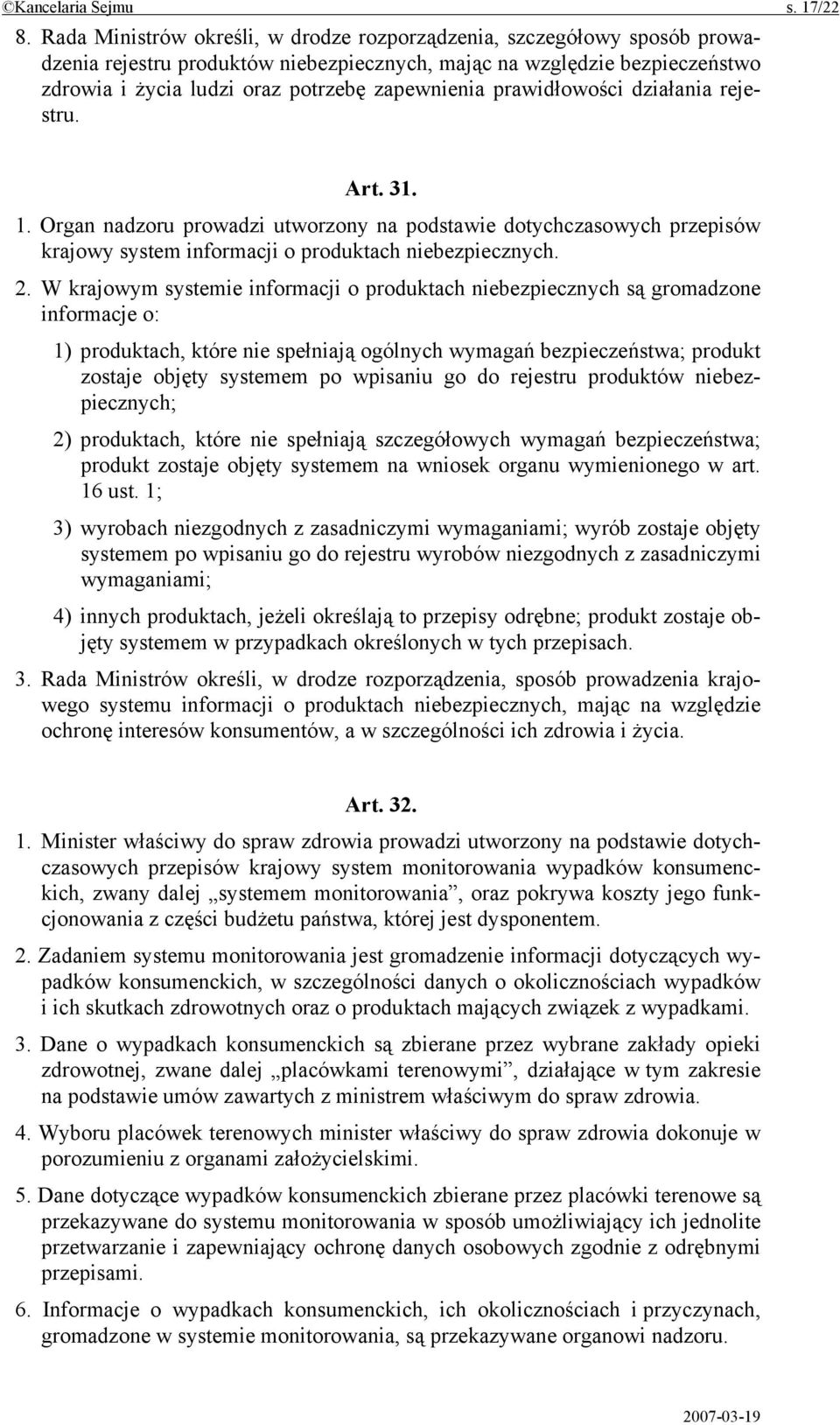 ©Kancelaria Sejmu s. 17/22

8. Rada Ministrów określi, w drodze rozporządzenia, szczegółowy sposób prowadzenia rejestru produktów niebezpiecznych, mając na względzie bezpieczeństwo zdrowia i życia ludzi oraz potrzebę zapewnienia prawidłowości działania rejestru.

Art. 31.

1. Organ nadzoru prowadzi utworzony na podstawie dotychczasowych przepisów krajowy system informacji o produktach niebezpiecznych.

2. W krajowym systemie informacji o produktach niebezpiecznych są gromadzone informacje o:

1) produktach, które nie spełniają ogólnych wymagań bezpieczeństwa; produkt zostaje objęty systemem po wpisaniu go do rejestru produktów niebezpiecznych;

2) produktach, które nie spełniają szczegółowych wymagań bezpieczeństwa; produkt zostaje objęty systemem na wniosek organu wymienionego w art. 16 ust. 1;

3) wyrobach niezgodnych z zasadniczymi wymaganiami; wyrób zostaje objęty systemem po wpisaniu go do rejestru wyrobów niezgodnych z zasadniczymi wymaganiami;

4) innych produktach, jeżeli określają to przepisy odrębne; produkt zostaje objęty systemem w przypadkach określonych w tych przepisach.

3. Rada Ministrów określi, w drodze rozporządzenia, sposób prowadzenia krajowego systemu informacji o produktach niebezpiecznych, mając na względzie ochronę interesów konsumentów, a w szczególności ich zdrowia i życia.

Art. 32.

1. Minister właściwy do spraw zdrowia prowadzi utworzony na podstawie dotychczasowych przepisów krajowy system monitorowania wypadków konsumenckich, zwany dalej „systemem monitorowania”, oraz pokrywa koszty jego funkcjonowania z części budżetu państwa, której jest dysponentem.

2. Zadaniem systemu monitorowania jest gromadzenie informacji dotyczących wypadków konsumenckich, w szczególności danych o okolicznościach wypadków i ich skutkach zdrowotnych oraz o produktach mających związek z wypadkami.

3. Dane o wypadkach konsumenckich są zbierane przez wybrane zakłady opieki zdrowotnej, zwane dalej „placówkami terenowymi”, działające w tym zakresie na podstawie umów zawartych z ministrem właściwym do spraw zdrowia.

4. Wyboru placówek terenowych minister właściwy do spraw zdrowia dokonuje w porozumieniu z organami założycielskimi.

5. Dane dotyczące wypadków konsumenckich zbierane przez placówki terenowe są przekazywane do systemu monitorowania w sposób umożliwiający ich jednolite przetwarzanie i zapewniający ochronę danych osobowych zgodnie z odrębnymi przepisami.

6. Informacje o wypadkach konsumenckich, ich okolicznościach i przyczynach, gromadzone w systemie monitorowania, są przekazywane organowi nadzoru.

2007-03-19